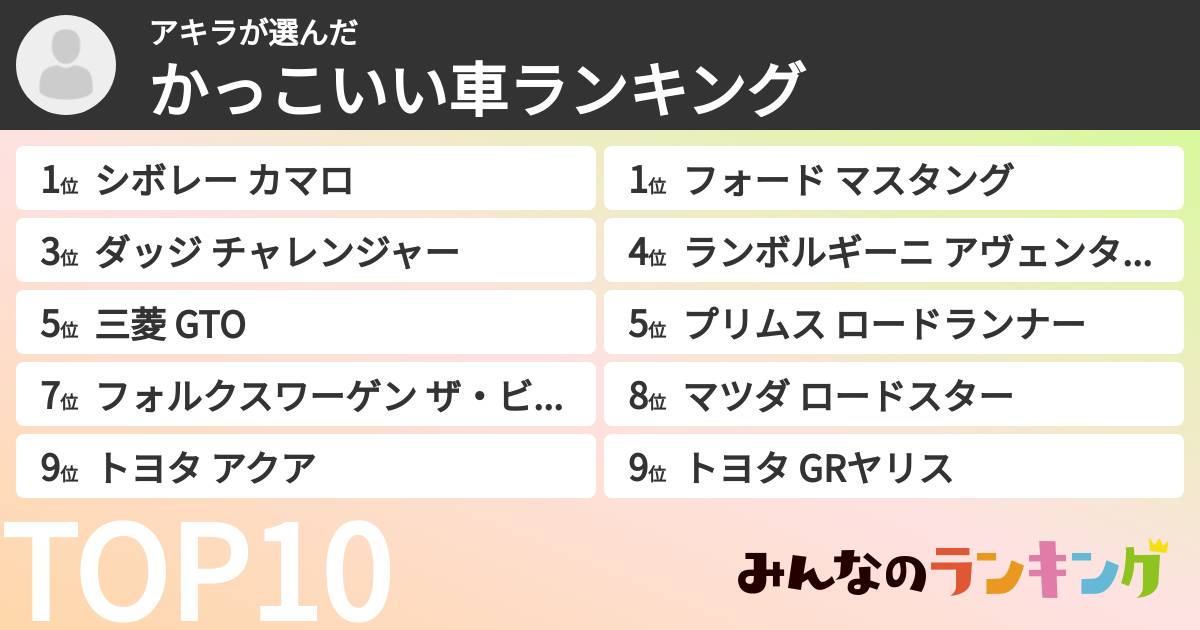 アキラが選んだ
かっこいい車ランキング

1位 シボレー カマロ
1位 フォード マスタング
3位 ダッジ チャレンジャー
4位 ランボルギーニ アヴェンタ...
5位 三菱 GTO
5位 プリムス ロードランナー
7位 フォルクスワーゲン ザ・ビ...
8位 マツダ ロードスター
9位 トヨタ アクア
9位 トヨタ GRヤリス

TOP10

みんなのランキング